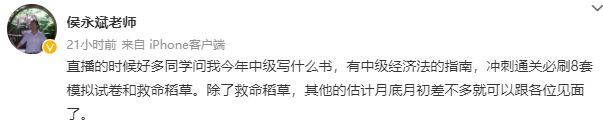 侯永斌老师

21小时前 来自 iPhone客户端

直播的时候好多同学问我今年中级写什么书，有中级经济法的指南，冲刺通关必刷8套模拟试卷和救命稻草。除了救命稻草，其他的估计月底月初差不多就可以跟各位见面了。